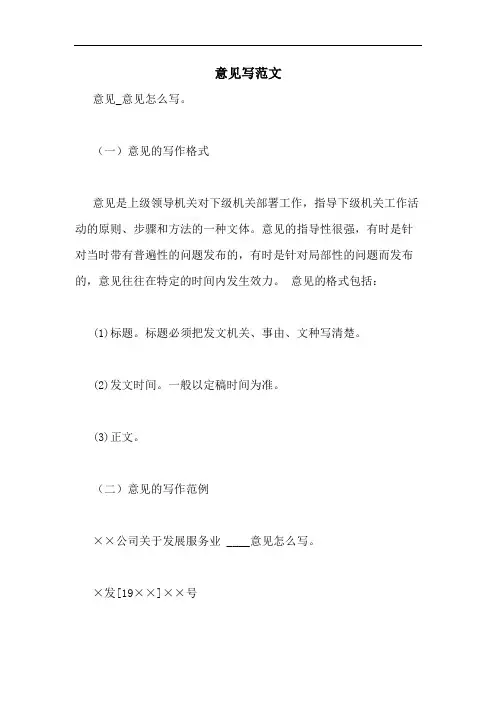 意见写范文

意见_意见怎么写。

（一）意见的写作格式

意见是上级领导机关对下级机关部署工作，指导下级机关工作活动的原则、步骤和方法的一种文体。意见的指导性很强，有时是针对当时带有普遍性的问题发布的，有时是针对局部性的问题而发布的，意见往往在特定的时间内发生效力。 意见的格式包括：

⑴标题。标题必须把发文机关、事由、文种写清楚。

⑵发文时间。一般以定稿时间为准。

⑶正文。

（二）意见的写作范例

××公司关于发展服务业 ____意见怎么写。

×发[19××]××号